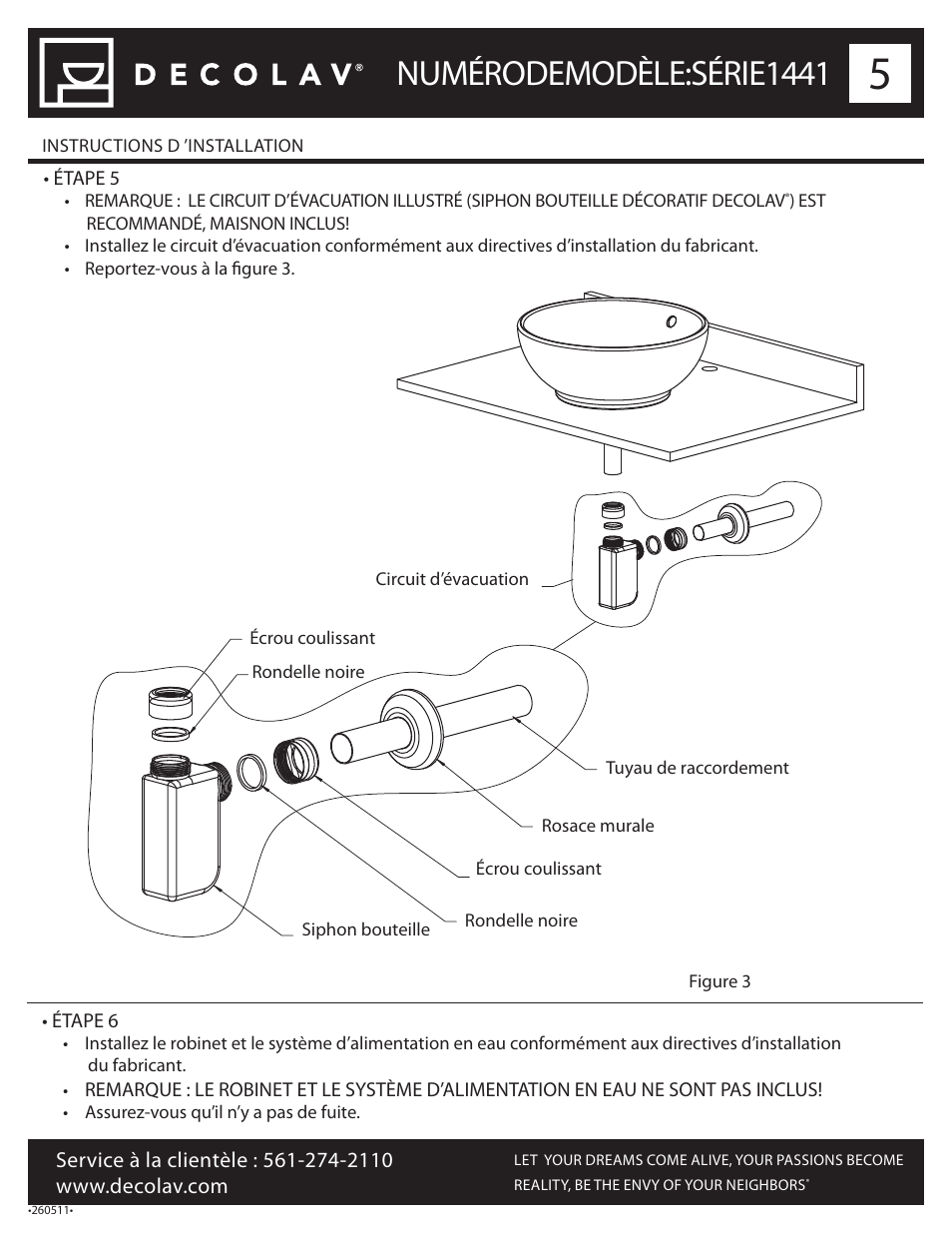 DECOLAV®

NUMÉRODEMODÈLE:SÉRIE1441

5

INSTRUCTIONS D 'INSTALLATION

• ÉTAPE 5

• REMARQUE : LE CIRCUIT D'ÉVACUATION ILLUSTRÉ (SIPHON BOUTEILLE DÉCORATIF DECOLAV®) EST RECOMMANDÉ, MAISNON INCLUS!

• Installez le circuit d'évacuation conformément aux directives d'installation du fabricant.

• Reportez-vous à la figure 3.

Circuit d'évacuation

Écrou coulissant

Rondelle noire

Tuyau de raccordement

Rosace murale

Écrou coulissant

Rondelle noire

Siphon bouteille

Figure 3

• ÉTAPE 6

• Installez le robinet et le système d'alimentation en eau conformément aux directives d'installation du fabricant.

• REMARQUE : LE ROBINET ET LE SYSTÈME D'ALIMENTATION EN EAU NE SONT PAS INCLUS!

• Assurez-vous qu'il n'y a pas de fuite.

Service à la clientèle : 561-274-2110
www.decolav.com

LET YOUR DREAMS COME ALIVE, YOUR PASSIONS BECOME REALITY, BE THE ENVY OF YOUR NEIGHBORS®

•260511•